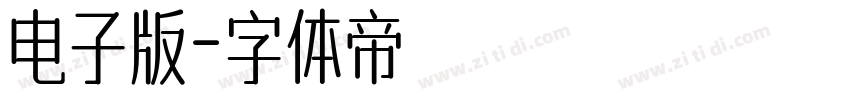 电子版-字体帝

www.zi ti di.com www.zi ti di.com www.zi ti di.com www.zi ti di.com